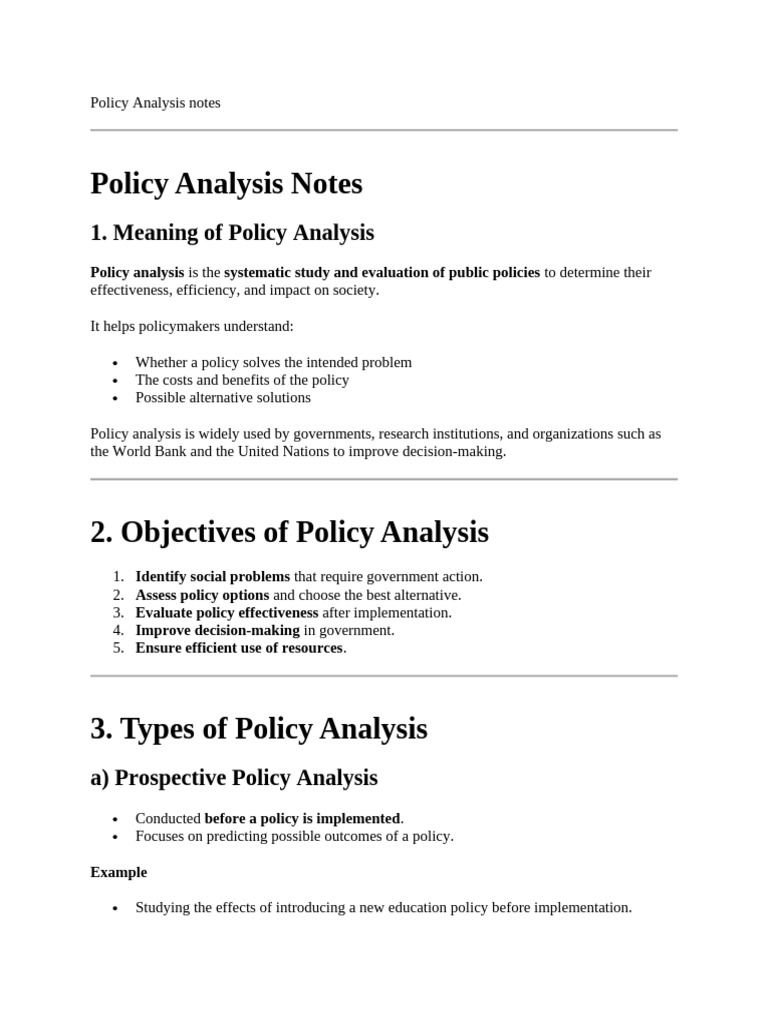 Policy Analysis notes

Policy Analysis Notes

1. Meaning of Policy Analysis

Policy analysis is the systematic study and evaluation of public policies to determine their effectiveness, efficiency, and impact on society.

It helps policymakers understand:

• Whether a policy solves the intended problem
• The costs and benefits of the policy
• Possible alternative solutions

Policy analysis is widely used by governments, research institutions, and organizations such as the World Bank and the United Nations to improve decision-making.

2. Objectives of Policy Analysis

1. Identify social problems that require government action.
2. Assess policy options and choose the best alternative.
3. Evaluate policy effectiveness after implementation.
4. Improve decision-making in government.
5. Ensure efficient use of resources.

3. Types of Policy Analysis

a) Prospective Policy Analysis

• Conducted before a policy is implemented.
• Focuses on predicting possible outcomes of a policy.

Example

• Studying the effects of introducing a new education policy before implementation.